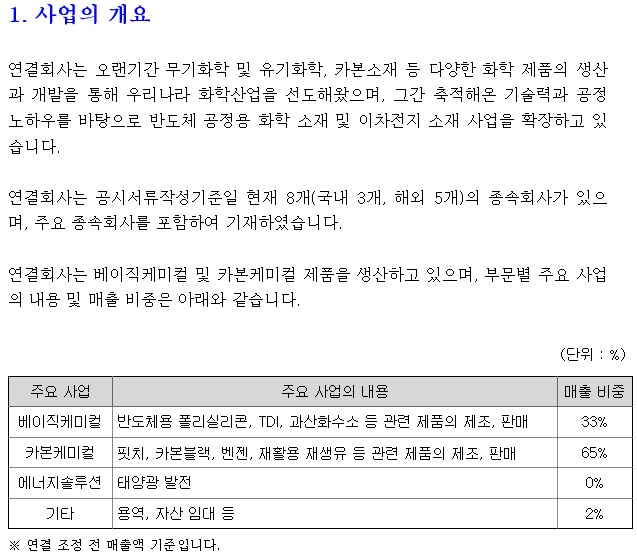 1. 사업의 개요

연결회사는 오랜기간 무기화학 및 유기화학, 카본소재 등 다양한 화학 제품의 생산과 개발을 통해 우리나라 화학산업을 선도해왔으며, 그간 축적해온 기술력과 공정 노하우를 바탕으로 반도체 공정용 화학 소재 및 이차전지 소재 사업을 확장하고 있습니다.

연결회사는 공시서류작성기준일 현재 8개(국내 3개, 해외 5개)의 종속회사가 있으며, 주요 종속회사를 포함하여 기재하였습니다.

연결회사는 베이직케미컬 및 카본케미컬 제품을 생산하고 있으며, 부문별 주요 사업의 내용 및 매출 비중은 아래와 같습니다.

(단위 : %)

| 주요 사업 | 주요 사업의 내용 | 매출 비중 |
|---|---|---|
| 베이직케미컬 | 반도체용 폴리실리콘, TDI, 과산화수소 등 관련 제품의 제조, 판매 | 33% |
| 카본케미컬 | 핏치, 카본블랙, 벤젠, 재활용 재생유 등 관련 제품의 제조, 판매 | 65% |
| 에너지솔루션 | 태양광 발전 | 0% |
| 기타 | 용역, 자산 임대 등 | 2% |

※ 연결 조정 전 매출액 기준입니다.